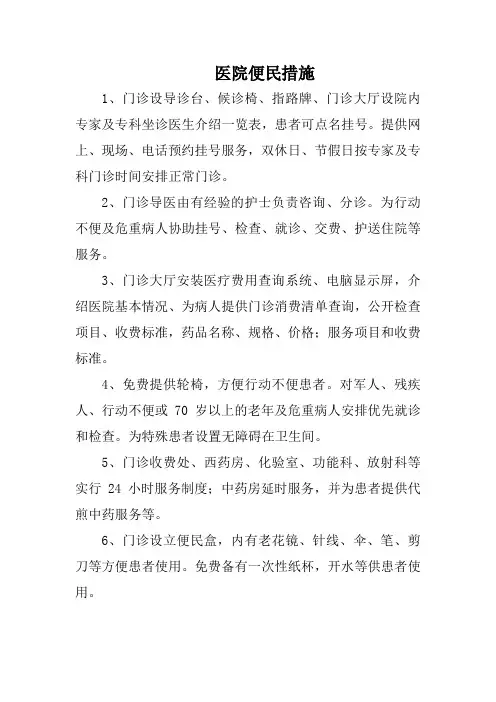 医院便民措施

1、门诊设导诊台、候诊椅、指路牌、门诊大厅设院内专家及专科坐诊医生介绍一览表，患者可点名挂号。提供网上、现场、电话预约挂号服务，双休日、节假日按专家及专科门诊时间安排正常门诊。

2、门诊导医由有经验的护士负责咨询、分诊。为行动不便及危重病人协助挂号、检查、就诊、交费、护送住院等服务。

3、门诊大厅安装医疗费用查询系统、电脑显示屏，介绍医院基本情况、为病人提供门诊消费清单查询，公开检查项目、收费标准，药品名称、规格、价格；服务项目和收费标准。

4、免费提供轮椅，方便行动不便患者。对军人、残疾人、行动不便或 70 岁以上的老年及危重病人安排优先就诊和检查。为特殊患者设置无障碍在卫生间。

5、门诊收费处、西药房、化验室、功能科、放射科等实行 24 小时服务制度；中药房延时服务，并为患者提供代煎中药服务等。

6、门诊设立便民盒，内有老花镜、针线、伞、笔、剪刀等方便患者使用。免费备有一次性纸杯，开水等供患者使用。